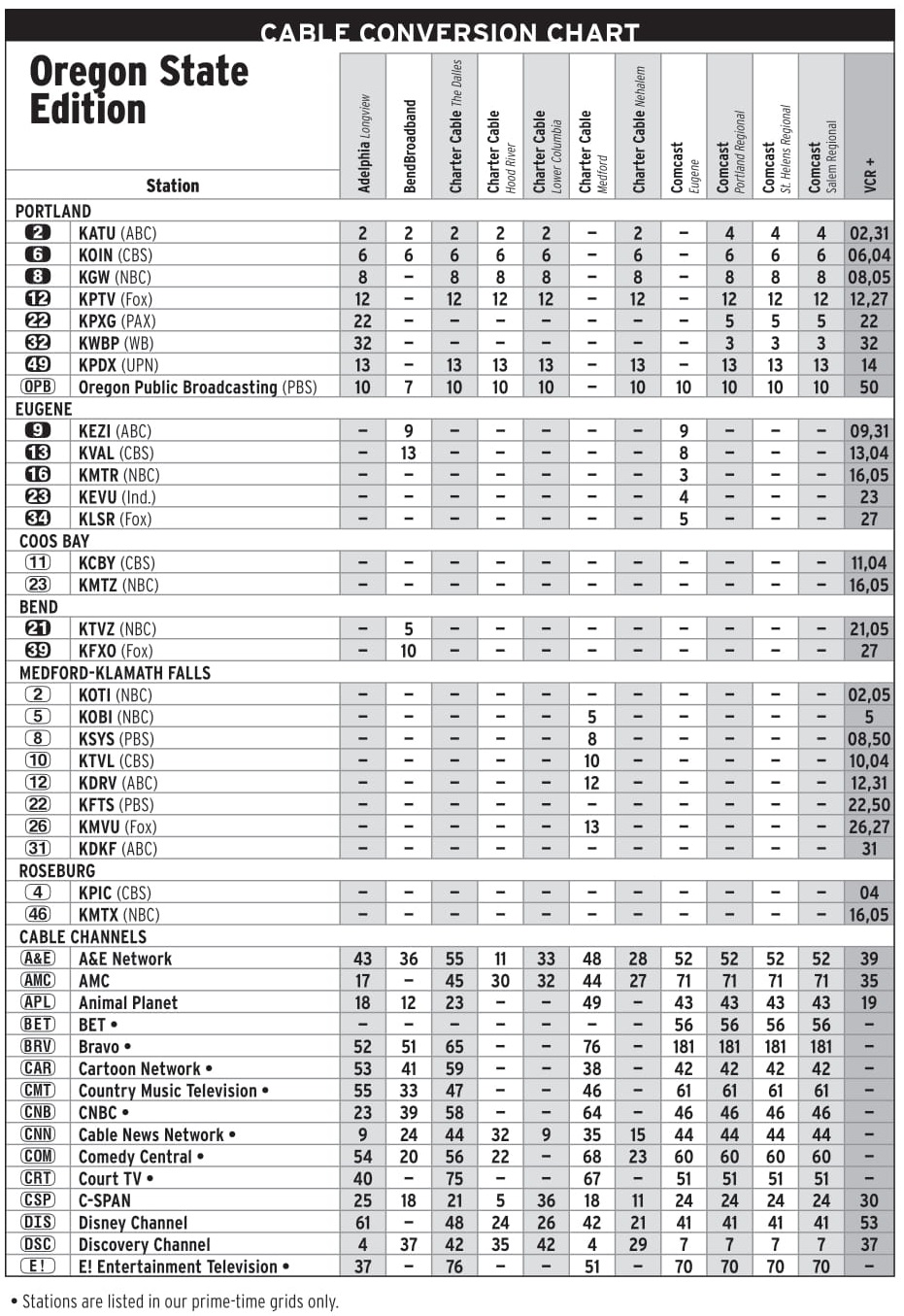 CABLE CONVERSION CHART

Oregon State Edition

| | Station | Adelphia Longview | BendBroadband | Charter Cable The Dalles | Charter Cable Hood River | Charter Cable Lower Columbia | Charter Cable Medford | Charter Cable Nehalem | Comcast Eugene | Comcast Portland Regional | Comcast St. Helens Regional | Comcast Salem Regional | VCR + |
|---|---|---|---|---|---|---|---|---|---|---|---|---|---|
| PORTLAND | | | | | | | | | | | | | |
| 2 | KATU (ABC) | 2 | 2 | 2 | 2 | 2 | – | 2 | – | 4 | 4 | 4 | 02,31 |
| 6 | KOIN (CBS) | 6 | 6 | 6 | 6 | 6 | – | 6 | – | 6 | 6 | 6 | 06,04 |
| 8 | KGW (NBC) | 8 | – | 8 | 8 | 8 | – | 8 | – | 8 | 8 | 8 | 08,05 |
| 12 | KPTV (Fox) | 12 | – | 12 | 12 | 12 | – | 12 | – | 12 | 12 | 12 | 12,27 |
| 22 | KPXG (PAX) | 22 | – | – | – | – | – | – | – | 5 | 5 | 5 | 22 |
| 32 | KWBP (WB) | 32 | – | – | – | – | – | – | – | 3 | 3 | 3 | 32 |
| 49 | KPDX (UPN) | 13 | – | 13 | 13 | 13 | – | 13 | – | 13 | 13 | 13 | 14 |
| OPB | Oregon Public Broadcasting (PBS) | 10 | 7 | 10 | 10 | 10 | – | 10 | 10 | 10 | 10 | 10 | 50 |
| EUGENE | | | | | | | | | | | | | |
| 9 | KEZI (ABC) | – | 9 | – | – | – | – | – | 9 | – | – | – | 09,31 |
| 13 | KVAL (CBS) | – | 13 | – | – | – | – | – | 8 | – | – | – | 13,04 |
| 16 | KMTR (NBC) | – | – | – | – | – | – | – | 3 | – | – | – | 16,05 |
| 23 | KEVU (Ind.) | – | – | – | – | – | – | – | 4 | – | – | – | 23 |
| 34 | KLSR (Fox) | – | – | – | – | – | – | – | 5 | – | – | – | 27 |
| COOS BAY | | | | | | | | | | | | | |
| 11 | KCBY (CBS) | – | – | – | – | – | – | – | – | – | – | – | 11,04 |
| 23 | KMTZ (NBC) | – | – | – | – | – | – | – | – | – | – | – | 16,05 |
| BEND | | | | | | | | | | | | | |
| 21 | KTVZ (NBC) | – | 5 | – | – | – | – | – | – | – | – | – | 21,05 |
| 39 | KFXO (Fox) | – | 10 | – | – | – | – | – | – | – | – | – | 27 |
| MEDFORD-KLAMATH FALLS | | | | | | | | | | | | | |
| 2 | KOTI (NBC) | – | – | – | – | – | – | – | – | – | – | – | 02,05 |
| 5 | KOBI (NBC) | – | – | – | – | – | 5 | – | – | – | – | – | 5 |
| 8 | KSYS (PBS) | – | – | – | – | – | 8 | – | – | – | – | – | 08,50 |
| 10 | KTVL (CBS) | – | – | – | – | – | 10 | – | – | – | – | – | 10,04 |
| 12 | KDRV (ABC) | – | – | – | – | – | 12 | – | – | – | – | – | 12,31 |
| 22 | KFTS (PBS) | – | – | – | – | – | – | – | – | – | – | – | 22,50 |
| 26 | KMVU (Fox) | – | – | – | – | – | 13 | – | – | – | – | – | 26,27 |
| 31 | KDKF (ABC) | – | – | – | – | – | – | – | – | – | – | – | 31 |
| ROSEBURG | | | | | | | | | | | | | |
| 4 | KPIC (CBS) | – | – | – | – | – | – | – | – | – | – | – | 04 |
| 46 | KMTX (NBC) | – | – | – | – | – | – | – | – | – | – | – | 16,05 |
| CABLE CHANNELS | | | | | | | | | | | | | |
| A&E | A&E Network | 43 | 36 | 55 | 11 | 33 | 48 | 28 | 52 | 52 | 52 | 52 | 39 |
| AMC | AMC | 17 | – | 45 | 30 | 32 | 44 | 27 | 71 | 71 | 71 | 71 | 35 |
| APL | Animal Planet | 18 | 12 | 23 | – | – | 49 | – | 43 | 43 | 43 | 43 | 19 |
| BET | BET • | – | – | – | – | – | – | – | 56 | 56 | 56 | 56 | – |
| BRV | Bravo • | 52 | 51 | 65 | – | – | 76 | – | 181 | 181 | 181 | 181 | – |
| CAR | Cartoon Network • | 53 | 41 | 59 | – | – | 38 | – | 42 | 42 | 42 | 42 | – |
| CMT | Country Music Television • | 55 | 33 | 47 | – | – | 46 | – | 61 | 61 | 61 | 61 | – |
| CNB | CNBC • | 23 | 39 | 58 | – | – | 64 | – | 46 | 46 | 46 | 46 | – |
| CNN | Cable News Network • | 9 | 24 | 44 | 32 | 9 | 35 | 15 | 44 | 44 | 44 | 44 | – |
| COM | Comedy Central • | 54 | 20 | 56 | 22 | – | 68 | 23 | 60 | 60 | 60 | 60 | – |
| CRT | Court TV • | 40 | – | 75 | – | – | 67 | – | 51 | 51 | 51 | 51 | – |
| CSP | C-SPAN | 25 | 18 | 21 | 5 | 36 | 18 | 11 | 24 | 24 | 24 | 24 | 30 |
| DIS | Disney Channel | 61 | – | 48 | 24 | 26 | 42 | 21 | 41 | 41 | 41 | 41 | 53 |
| DSC | Discovery Channel | 4 | 37 | 42 | 35 | 42 | 4 | 29 | 7 | 7 | 7 | 7 | 37 |
| E! | E! Entertainment Television • | 37 | – | 76 | – | – | 51 | – | 70 | 70 | 70 | 70 | – |

• Stations are listed in our prime-time grids only.